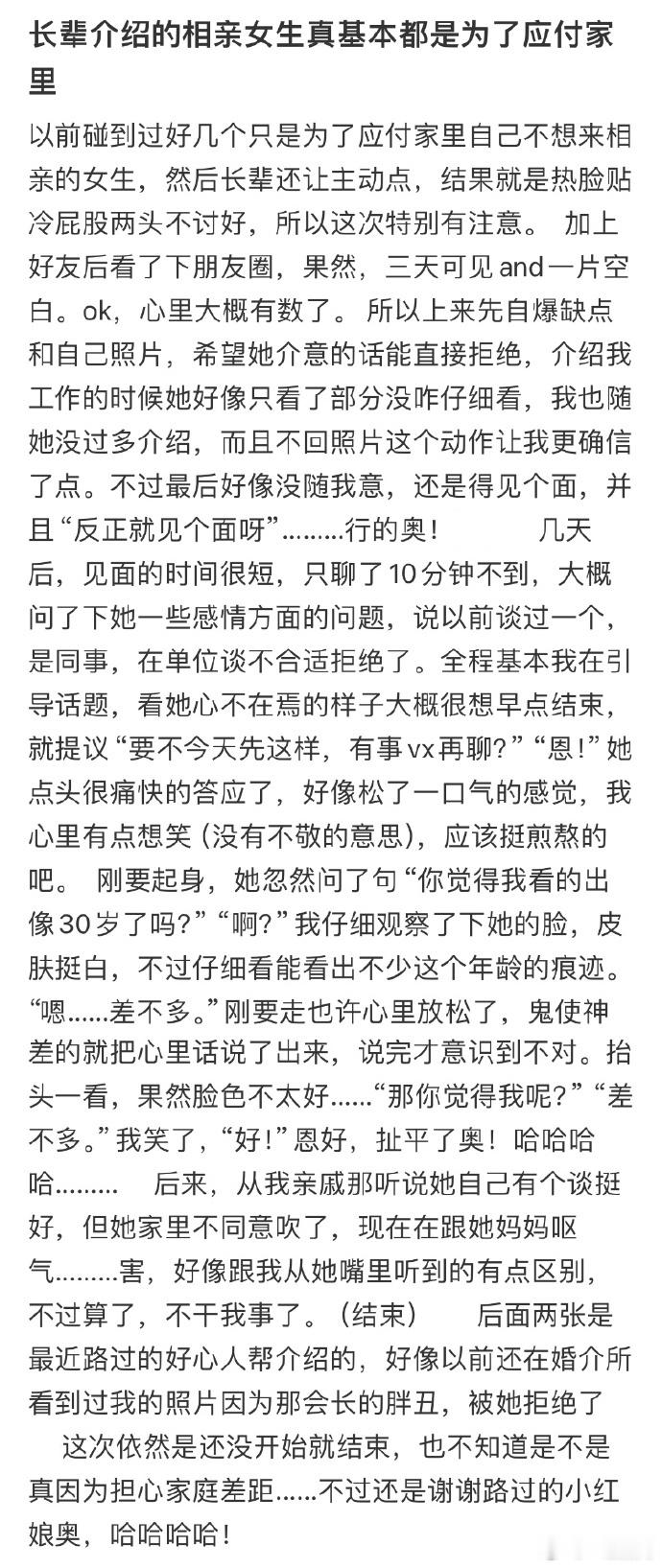 长辈介绍的相亲女生真基本都是为了应付家里

以前碰到过好几个只是为了应付家里自己不想来相亲的女生，然后长辈还让主动点，结果就是热脸贴冷屁股两头不讨好，所以这次特别有注意。 加上好友后看了下朋友圈，果然，三天可见 and 一片空白。ok，心里大概有数了。 所以上来先自爆缺点和自己照片，希望她介意的话能直接拒绝，介绍我工作的时候她好像只看了部分没咋仔细看，我也随她没过多介绍，而且不回照片这个动作让我更确信了点。不过最后好像没随我意，还是得见个面，并且“反正就见个面呀”………行的奥！ 几天后，见面的时间很短，只聊了10分钟不到，大概问了下她一些感情方面的问题，说以前谈过一个，是同事，在单位谈不合适拒绝了。全程基本我在引导话题，看她心不在焉的样子大概很想早点结束，就提议“要不今天先这样，有事vx再聊？”“恩！”她点头很痛快的答应了，好像松了一口气的感觉，我心里有点想笑（没有不敬的意思），应该挺煎熬的吧。 刚要起身，她忽然问了句“你觉得我看的出像30岁了吗？”“啊？”我仔细观察了下她的脸，皮肤挺白，不过仔细看能看出不少这个年龄的痕迹。“嗯……差不多。”刚要走也许心里放松了，鬼使神差的就把心里话说了出来，说完才意识到不对。抬头一看，果然脸色不太好……“那你觉得我呢？”“差不多。”我笑了，“好！”恩好，扯平了奥！哈哈哈哈……… 后来，从我亲戚那听说她自己有个谈挺好，但她家里不同意吹了，现在在跟她妈妈呕气………害，好像跟我从她嘴里听到的有点区别，不过算了，不干我事了。（结束） 后面两张是最近路过的好心人帮介绍的，好像以前还在婚介所看到过我的照片因为那会长的胖丑，被她拒绝了 这次依然是还没开始就结束，也不知道是不是真因为担心家庭差距……不过还是谢谢路过的小红娘奥，哈哈哈哈！